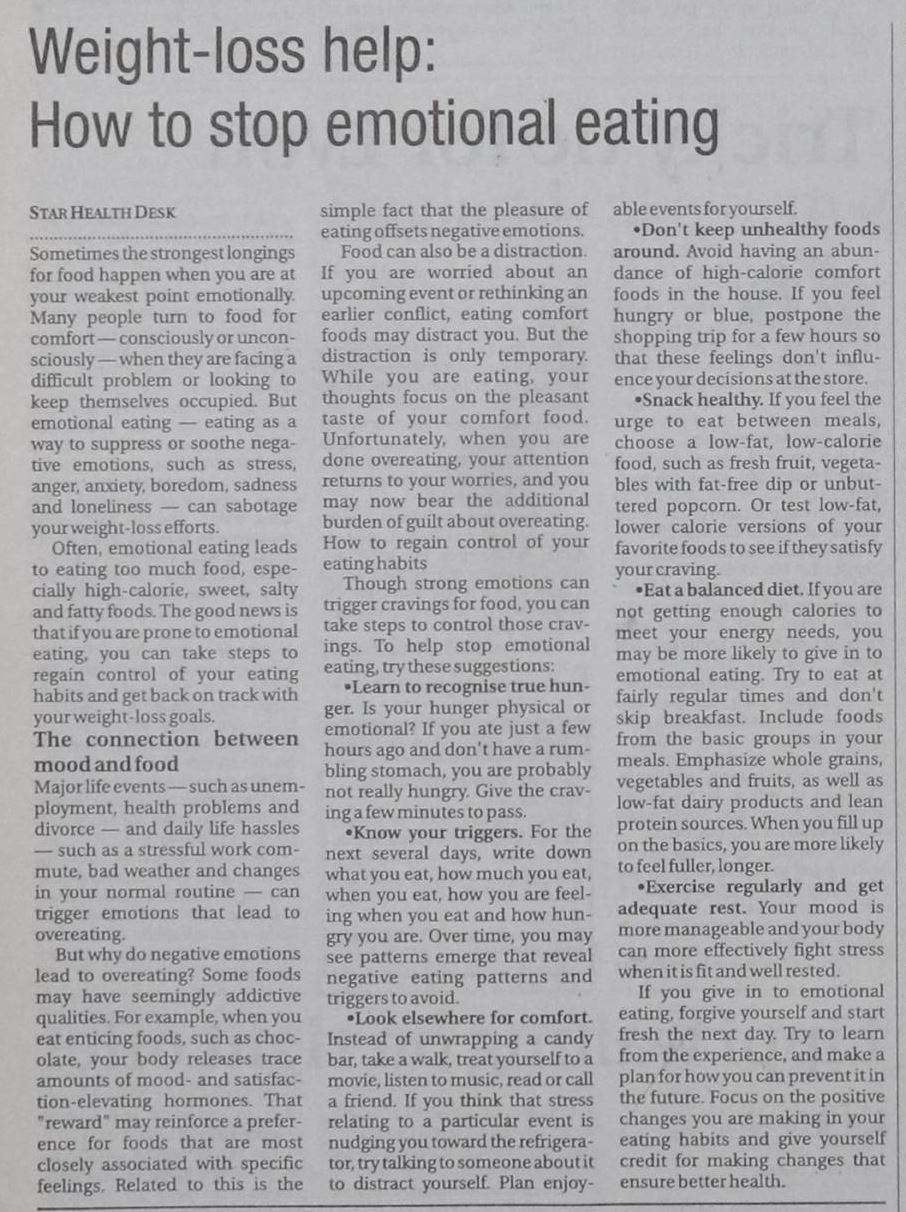 Weight-loss help:
How to stop emotional eating

STAR HEALTH DESK

Sometimes the strongest longings for food happen when you are at your weakest point emotionally. Many people turn to food for comfort — consciously or unconsciously — when they are facing a difficult problem or looking to keep themselves occupied. But emotional eating — eating as a way to suppress or soothe negative emotions, such as stress, anger, anxiety, boredom, sadness and loneliness — can sabotage your weight-loss efforts.

Often, emotional eating leads to eating too much food, especially high-calorie, sweet, salty and fatty foods. The good news is that if you are prone to emotional eating, you can take steps to regain control of your eating habits and get back on track with your weight-loss goals.

The connection between mood and food

Major life events — such as unemployment, health problems and divorce — and daily life hassles — such as a stressful work commute, bad weather and changes in your normal routine — can trigger emotions that lead to overeating.

But why do negative emotions lead to overeating? Some foods may have seemingly addictive qualities. For example, when you eat enticing foods, such as chocolate, your body releases trace amounts of mood- and satisfaction-elevating hormones. That "reward" may reinforce a preference for foods that are most closely associated with specific feelings. Related to this is the simple fact that the pleasure of eating offsets negative emotions.

Food can also be a distraction. If you are worried about an upcoming event or rethinking an earlier conflict, eating comfort foods may distract you. But the distraction is only temporary. While you are eating, your thoughts focus on the pleasant taste of your comfort food. Unfortunately, when you are done overeating, your attention returns to your worries, and you may now bear the additional burden of guilt about overeating.
How to regain control of your eating habits

Though strong emotions can trigger cravings for food, you can take steps to control those cravings. To help stop emotional eating, try these suggestions:

•Learn to recognise true hunger. Is your hunger physical or emotional? If you ate just a few hours ago and don't have a rumbling stomach, you are probably not really hungry. Give the craving a few minutes to pass.

•Know your triggers. For the next several days, write down what you eat, how much you eat, when you eat, how you are feeling when you eat and how hungry you are. Over time, you may see patterns emerge that reveal negative eating patterns and triggers to avoid.

•Look elsewhere for comfort. Instead of unwrapping a candy bar, take a walk, treat yourself to a movie, listen to music, read or call a friend. If you think that stress relating to a particular event is nudging you toward the refrigerator, try talking to someone about it to distract yourself. Plan enjoyable events for yourself.

•Don't keep unhealthy foods around. Avoid having an abundance of high-calorie comfort foods in the house. If you feel hungry or blue, postpone the shopping trip for a few hours so that these feelings don't influence your decisions at the store.

•Snack healthy. If you feel the urge to eat between meals, choose a low-fat, low-calorie food, such as fresh fruit, vegetables with fat-free dip or unbuttered popcorn. Or test low-fat, lower calorie versions of your favorite foods to see if they satisfy your craving.

•Eat a balanced diet. If you are not getting enough calories to meet your energy needs, you may be more likely to give in to emotional eating. Try to eat at fairly regular times and don't skip breakfast. Include foods from the basic groups in your meals. Emphasize whole grains, vegetables and fruits, as well as low-fat dairy products and lean protein sources. When you fill up on the basics, you are more likely to feel fuller, longer.

•Exercise regularly and get adequate rest. Your mood is more manageable and your body can more effectively fight stress when it is fit and well rested.

If you give in to emotional eating, forgive yourself and start fresh the next day. Try to learn from the experience, and make a plan for how you can prevent it in the future. Focus on the positive changes you are making in your eating habits and give yourself credit for making changes that ensure better health.